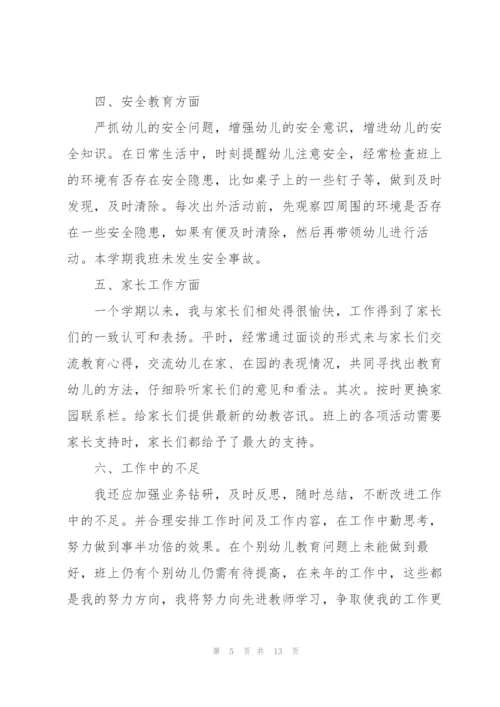 四、安全教育方面

严抓幼儿的安全问题，增强幼儿的安全意识，增进幼儿的安全知识。在日常生活中，时刻提醒幼儿注意安全，经常检查班上的环境有否存在安全隐患，比如桌子上的一些钉子等，做到及时发现，及时清除。每次出外活动前，先观察四周围的环境是否存在一些安全隐患，如果有便及时清除，然后再带领幼儿进行活动。本学期我班未发生安全事故。

五、家长工作方面

一个学期以来，我与家长们相处得很愉快，工作得到了家长们的一致认可和表扬。平时，经常通过面谈的形式来与家长们交流教育心得，交流幼儿在家、在园的表现情况，共同寻找出教育幼儿的方法，仔细聆听家长们的意见和看法。其次。按时更换家园联系栏。给家长们提供最新的幼教咨讯。班上的各项活动需要家长支持时，家长们都给予了最大的支持。

六、工作中的不足

我还应加强业务钻研，及时反思，随时总结，不断改进工作中的不足。并合理安排工作时间及工作内容，在工作中勤思考，努力做到事半功倍的效果。在个别幼儿教育问题上未能做到最好，班上仍有个别幼儿仍需有待提高，在来年的工作中，这些都是我的努力方向，我将努力向先进教师学习，争取使我的工作更

第 5 页 共 13 页